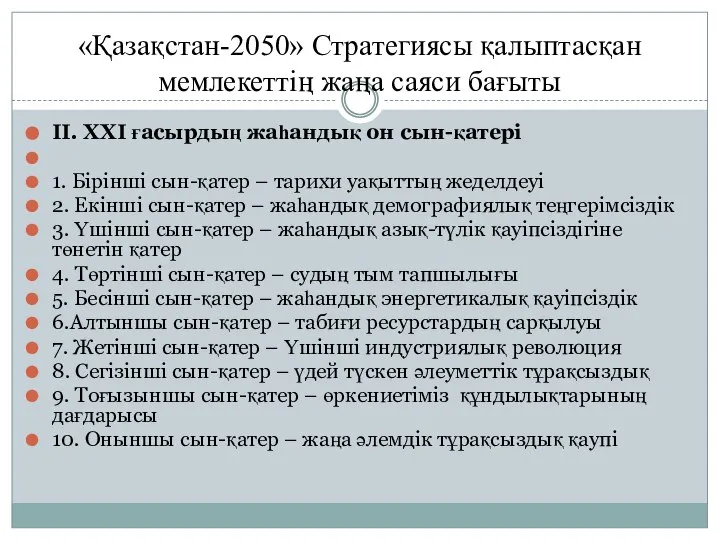 «Қазақстан-2050» Стратегиясы қалыптасқан мемлекеттің жаңа саяси бағыты

II. XXI ғасырдың жаһандық он сын-қатері

1. Бірінші сын-қатер – тарихи уақыттың жеделдеуі
2. Екінші сын-қатер – жаһандық демографиялық теңгерімсіздік
3. Үшінші сын-қатер – жаһандық азық-түлік қауіпсіздігіне төнетін қатер
4. Төртінші сын-қатер – судың тым тапшылығы
5. Бесінші сын-қатер – жаһандық энергетикалық қауіпсіздік
6.Алтыншы сын-қатер – табиғи ресурстардың сарқылуы
7. Жетінші сын-қатер – Үшінші индустриялық революция
8. Сегізінші сын-қатер – үдей түскен әлеуметтік тұрақсыздық
9. Тоғызыншы сын-қатер – өркениетіміз құндылықтарының дағдарысы
10. Оныншы сын-қатер – жаңа әлемдік тұрақсыздық қаупі